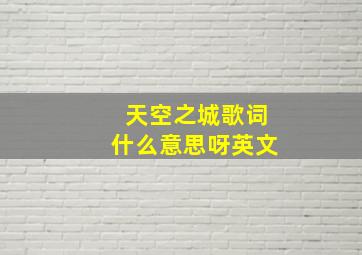 天空之城歌词
什么意思呀英文